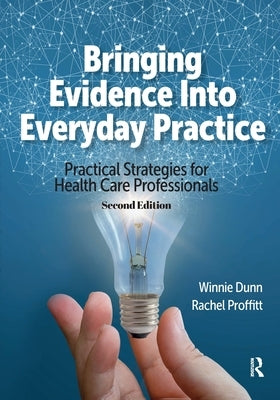 Bringing Evidence Into Everyday Practice

Practical Strategies for Health Care Professionals

Second Edition

Winnie Dunn
Rachel Proffitt

R